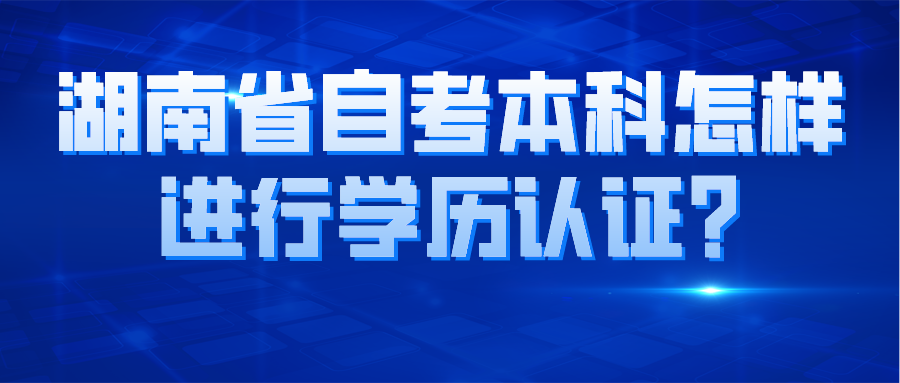 湖南省自考本科怎样进行学历认证?